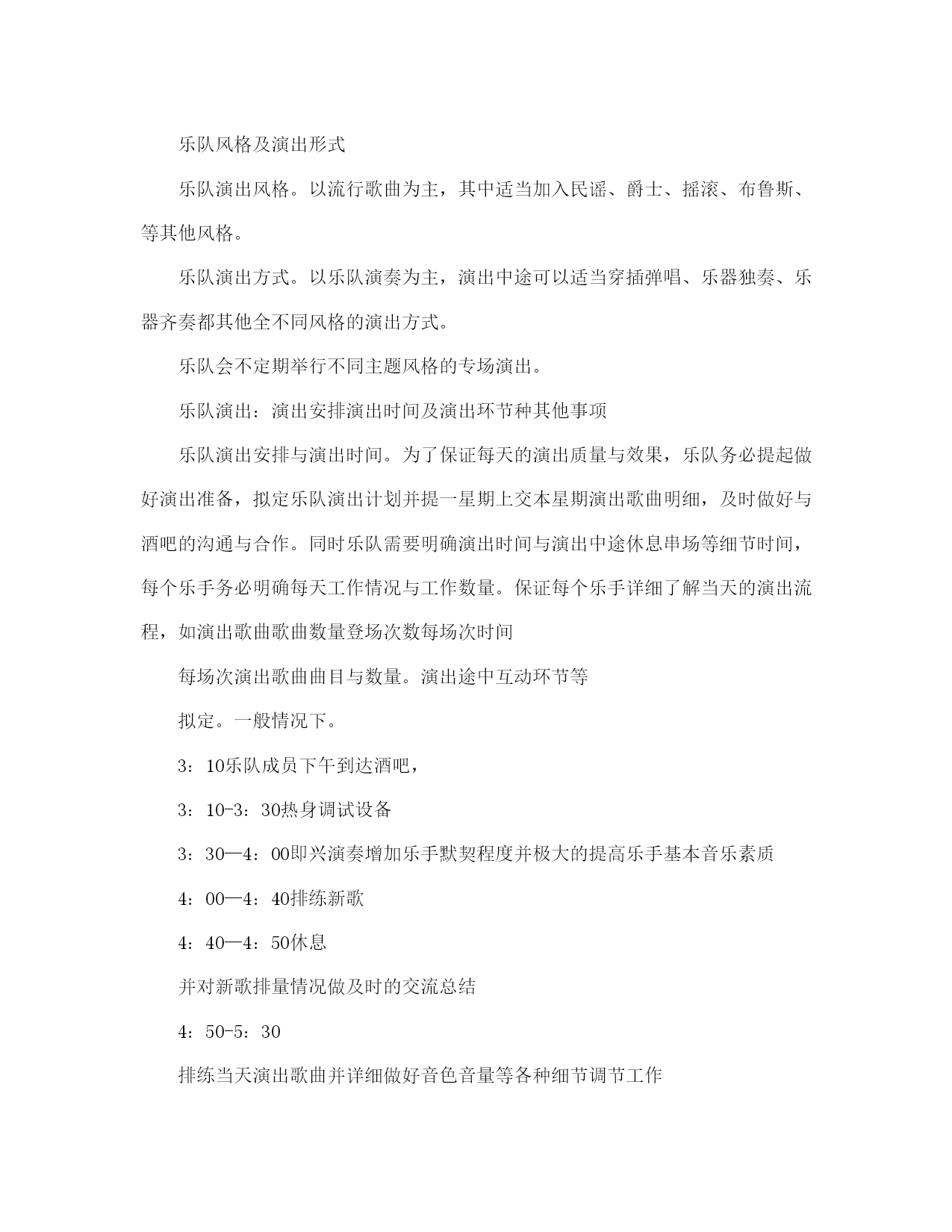 乐队风格及演出形式

乐队演出风格。以流行歌曲为主，其中适当加入民谣、爵士、摇滚、布鲁斯、等其他风格。

乐队演出方式。以乐队演奏为主，演出中途可以适当穿插弹唱、乐器独奏、乐器齐奏都其他全不同风格的演出方式。

乐队会不定期举行不同主题风格的专场演出。

乐队演出：演出安排演出时间及演出环节种其他事项

乐队演出安排与演出时间。为了保证每天的演出质量与效果，乐队务必提起做好演出准备，拟定乐队演出计划并提一星期上交本星期演出歌曲明细，及时做好与酒吧的沟通与合作。同时乐队需要明确演出时间与演出中途休息串场等细节时间，每个乐手务必明确每天工作情况与工作数量。保证每个乐手详细了解当天的演出流程，如演出歌曲歌曲数量登场次数每场次时间

每场次演出歌曲曲目与数量。演出途中互动环节等

拟定。一般情况下。

3：10乐队成员下午到达酒吧，

3：10-3：30热身调试设备

3：30—4：00即兴演奏增加乐手默契程度并极大的提高乐手基本音乐素质

4：00—4：40排练新歌

4：40—4：50休息

并对新歌排量情况做及时的交流总结

4：50-5：30

排练当天演出歌曲并详细做好音色音量等各种细节调节工作